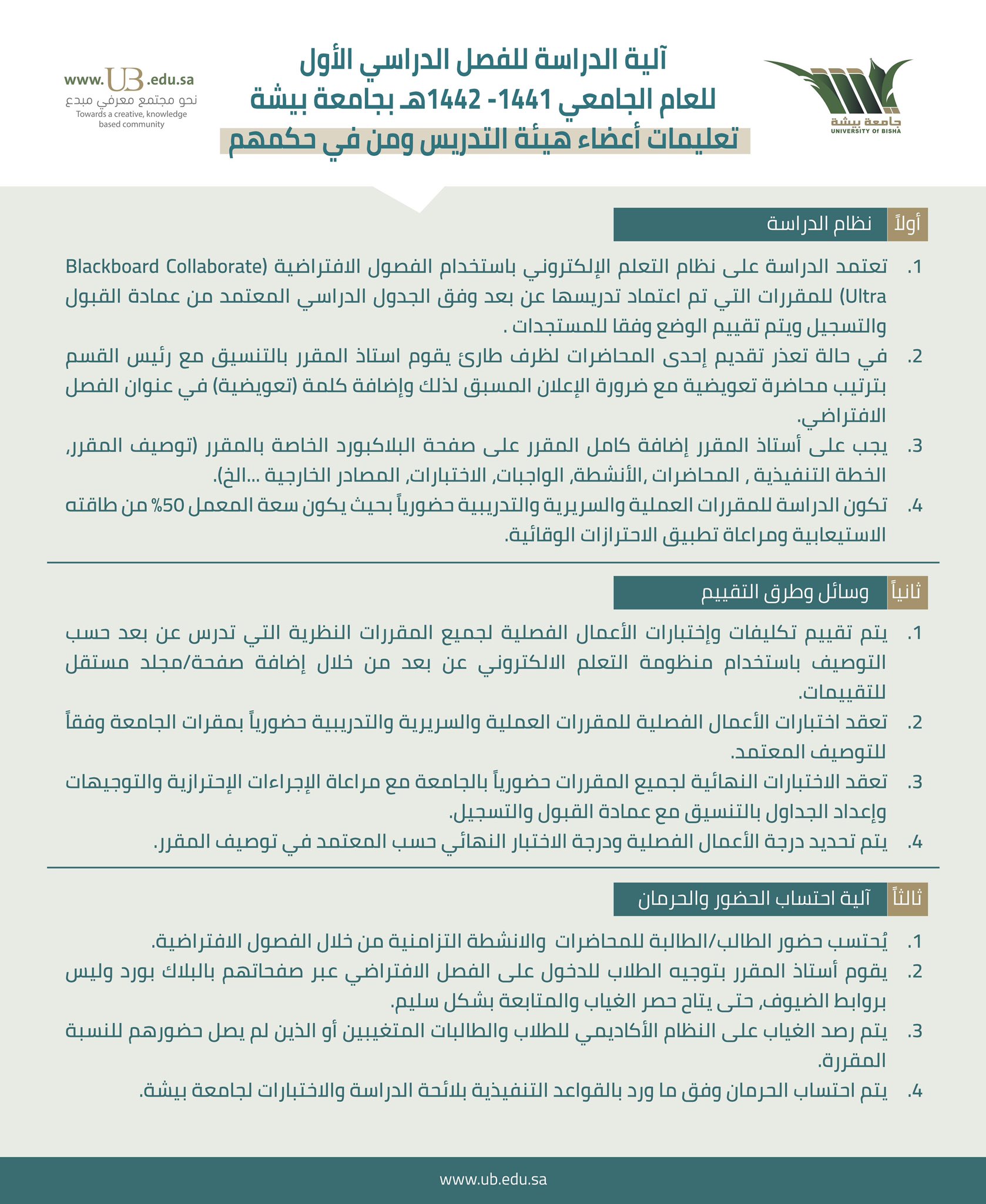 جامعة بيشة
UNIVERSITY OF BISHA

آلية الدراسة للفصل الدراسي الأول
للعام الجامعي 1441- 1442هـ بجامعة بيشة
تعليمات أعضاء هيئة التدريس ومن في حكمهم

www.UB.edu.sa
نحو مجتمع معرفي مبدع
Towards a creative, knowledge based community

أولاً نظام الدراسة

1. تعتمد الدراسة على نظام التعلم الإلكتروني باستخدام الفصول الافتراضية (Blackboard Collaborate Ultra) للمقررات التي تم اعتماد تدريسها عن بعد وفق الجدول الدراسي المعتمد من عمادة القبول والتسجيل ويتم تقييم الوضع وفقا للمستجدات .
2. في حالة تعذر تقديم إحدى المحاضرات لظرف طارئ يقوم استاذ المقرر بالتنسيق مع رئيس القسم بترتيب محاضرة تعويضية مع ضرورة الإعلان المسبق لذلك وإضافة كلمة (تعويضية) في عنوان الفصل الافتراضي.
3. يجب على أستاذ المقرر إضافة كامل المقرر على صفحة البلاكبورد الخاصة بالمقرر (توصيف المقرر, الخطة التنفيذية , المحاضرات ,الأنشطة, الواجبات, الاختبارات, المصادر الخارجية ...الخ).
4. تكون الدراسة للمقررات العملية والسريرية والتدريبية حضورياً بحيث يكون سعة المعمل 50% من طاقته الاستيعابية ومراعاة تطبيق الاحترازات الوقائية.

ثانياً وسائل وطرق التقييم

1. يتم تقييم تكليفات وإختبارات الأعمال الفصلية لجميع المقررات النظرية التي تدرس عن بعد حسب التوصيف باستخدام منظومة التعلم الالكتروني عن بعد من خلال إضافة صفحة/مجلد مستقل للتقييمات.
2. تعقد اختبارات الأعمال الفصلية للمقررات العملية والسريرية والتدريبية حضورياً بمقرات الجامعة وفقاً للتوصيف المعتمد.
3. تعقد الاختبارات النهائية لجميع المقررات حضورياً بالجامعة مع مراعاة الإجراءات الإحترازية والتوجيهات وإعداد الجداول بالتنسيق مع عمادة القبول والتسجيل.
4. يتم تحديد درجة الأعمال الفصلية ودرجة الاختبار النهائي حسب المعتمد في توصيف المقرر.

ثالثاً آلية احتساب الحضور والحرمان

1. يُحتسب حضور الطالب/الطالبة للمحاضرات والانشطة التزامنية من خلال الفصول الافتراضية.
2. يقوم أستاذ المقرر بتوجيه الطلاب للدخول على الفصل الافتراضي عبر صفحاتهم بالبلاك بورد وليس بروابط الضيوف, حتى يتاح حصر الغياب والمتابعة بشكل سليم.
3. يتم رصد الغياب على النظام الأكاديمي للطلاب والطالبات المتغيبين أو الذين لم يصل حضورهم للنسبة المقررة.
4. يتم احتساب الحرمان وفق ما ورد بالقواعد التنفيذية بلائحة الدراسة والاختبارات لجامعة بيشة.

www.ub.edu.sa